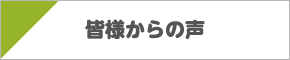 皆様からの声